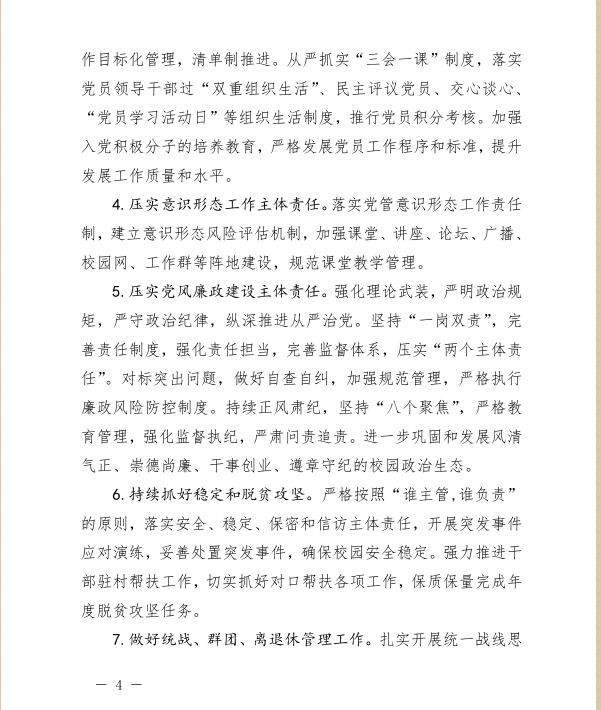 作目标化管理，清单制推进。从严抓实“三会一课”制度，落实党员领导干部过“双重组织生活”、民主评议党员、交心谈心、“党员学习活动日”等组织生活制度，推行党员积分考核。加强入党积极分子的培养教育，严格发展党员工作程序和标准，提升发展工作质量和水平。

4. 压实意识形态工作主体责任。落实党管意识形态工作责任制，建立意识形态风险评估机制，加强课堂、讲座、论坛、广播、校园网、工作群等阵地建设，规范课堂教学管理。

5. 压实党风廉政建设主体责任。强化理论武装，严明政治规矩，严守政治纪律，纵深推进从严治党。坚持“一岗双责”，完善责任制度，强化责任担当，完善监督体系，压实“两个主体责任”。对标突出问题，做好自查自纠，加强规范管理，严格执行廉政风险防控制度。持续正风肃纪，坚持“八个聚焦”，严格教育管理，强化监督执纪，严肃问责追责。进一步巩固和发展风清气正、崇德尚廉、干事创业、遵章守纪的校园政治生态。

6. 持续抓好稳定和脱贫攻坚。严格按照“谁主管,谁负责”的原则，落实安全、稳定、保密和信访主体责任，开展突发事件应对演练，妥善处置突发事件，确保校园安全稳定。强力推进干部驻村帮扶工作，切实抓好对口帮扶各项工作，保质保量完成年度脱贫攻坚任务。

7. 做好统战、群团、离退休管理工作。扎实开展统一战线思

— 4 —